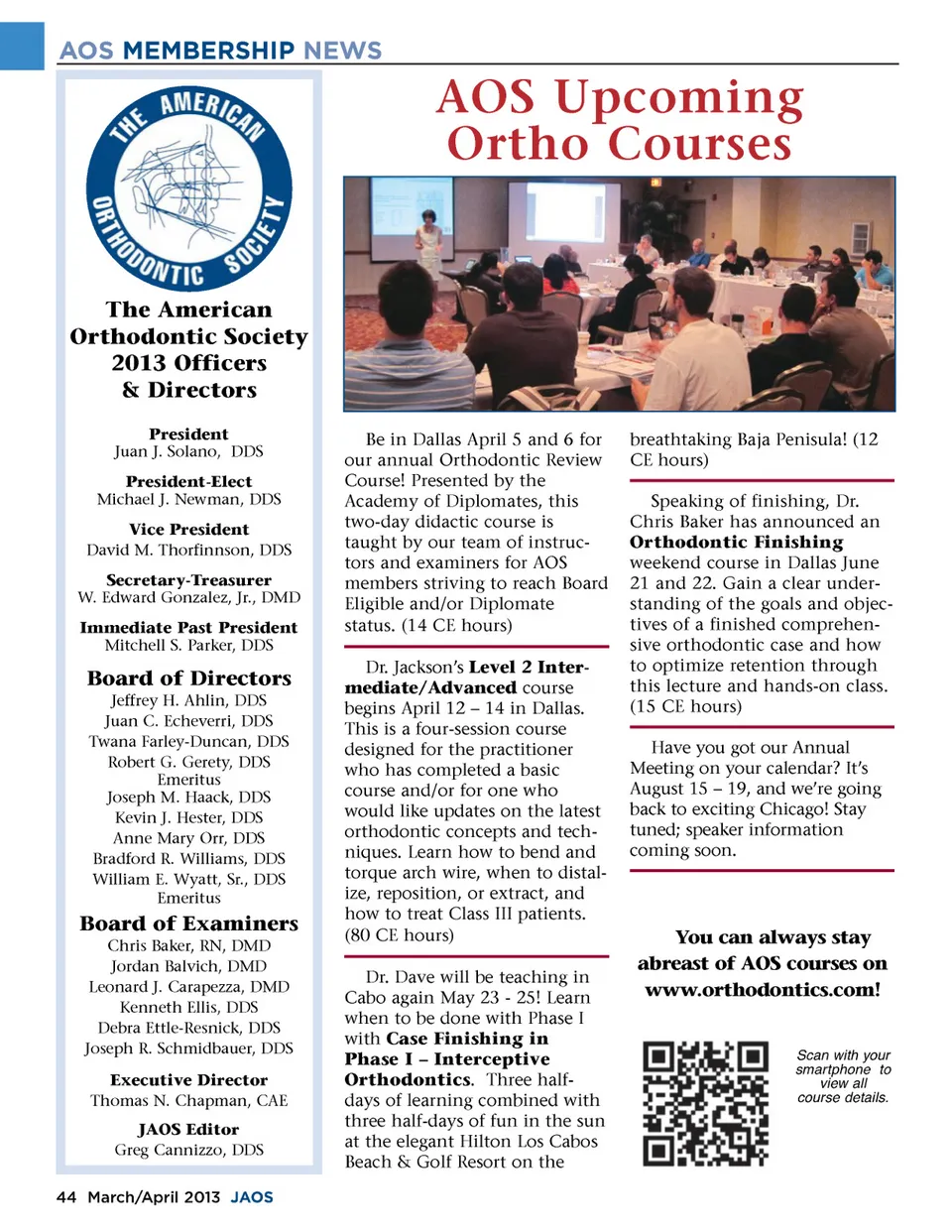 AOS MEMBERSHIP NEWS

THE AMERICAN ORTHODONTIC SOCIETY

The American Orthodontic Society 2013 Officers & Directors

President
Juan J. Solano, DDS

President-Elect
Michael J. Newman, DDS

Vice President
David M. Thorfinnson, DDS

Secretary-Treasurer
W. Edward Gonzalez, Jr., DMD

Immediate Past President
Mitchell S. Parker, DDS

Board of Directors
Jeffrey H. Ahlin, DDS
Juan C. Echeverri, DDS
Twana Farley-Duncan, DDS
Robert G. Gerety, DDS Emeritus
Joseph M. Haack, DDS
Kevin J. Hester, DDS
Anne Mary Orr, DDS
Bradford R. Williams, DDS
William E. Wyatt, Sr., DDS Emeritus

Board of Examiners
Chris Baker, RN, DMD
Jordan Balvich, DMD
Leonard J. Carapezza, DMD
Kenneth Ellis, DDS
Debra Ettle-Resnick, DDS
Joseph R. Schmidbauer, DDS

Executive Director
Thomas N. Chapman, CAE

JAOS Editor
Greg Cannizzo, DDS

AOS Upcoming Ortho Courses

Be in Dallas April 5 and 6 for our annual Orthodontic Review Course! Presented by the Academy of Diplomates, this two-day didactic course is taught by our team of instructors and examiners for AOS members striving to reach Board Eligible and/or Diplomate status. (14 CE hours)

Dr. Jackson's Level 2 Intermediate/Advanced course begins April 12 – 14 in Dallas. This is a four-session course designed for the practitioner who has completed a basic course and/or for one who would like updates on the latest orthodontic concepts and techniques. Learn how to bend and torque arch wire, when to distalize, reposition, or extract, and how to treat Class III patients. (80 CE hours)

Dr. Dave will be teaching in Cabo again May 23 - 25! Learn when to be done with Phase I with Case Finishing in Phase I – Interceptive Orthodontics. Three half-days of learning combined with three half-days of fun in the sun at the elegant Hilton Los Cabos Beach & Golf Resort on the breathtaking Baja Penisula! (12 CE hours)

Speaking of finishing, Dr. Chris Baker has announced an Orthodontic Finishing weekend course in Dallas June 21 and 22. Gain a clear understanding of the goals and objectives of a finished comprehensive orthodontic case and how to optimize retention through this lecture and hands-on class. (15 CE hours)

Have you got our Annual Meeting on your calendar? It's August 15 – 19, and we're going back to exciting Chicago! Stay tuned; speaker information coming soon.

You can always stay abreast of AOS courses on www.orthodontics.com!

Scan with your smartphone to view all course details.

44 March/April 2013 JAOS